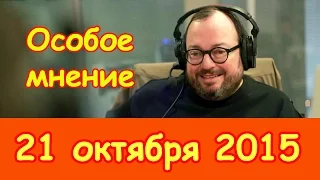 Особое мнение

21 октября 2015